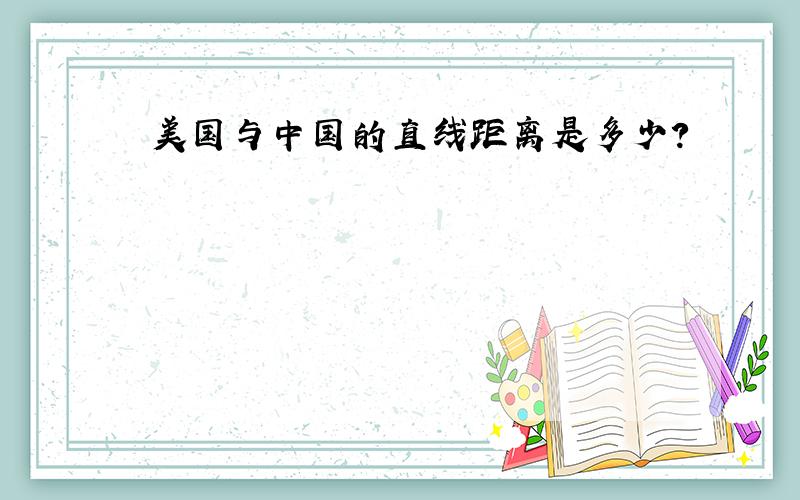 美国与中国的直线距离是多少?